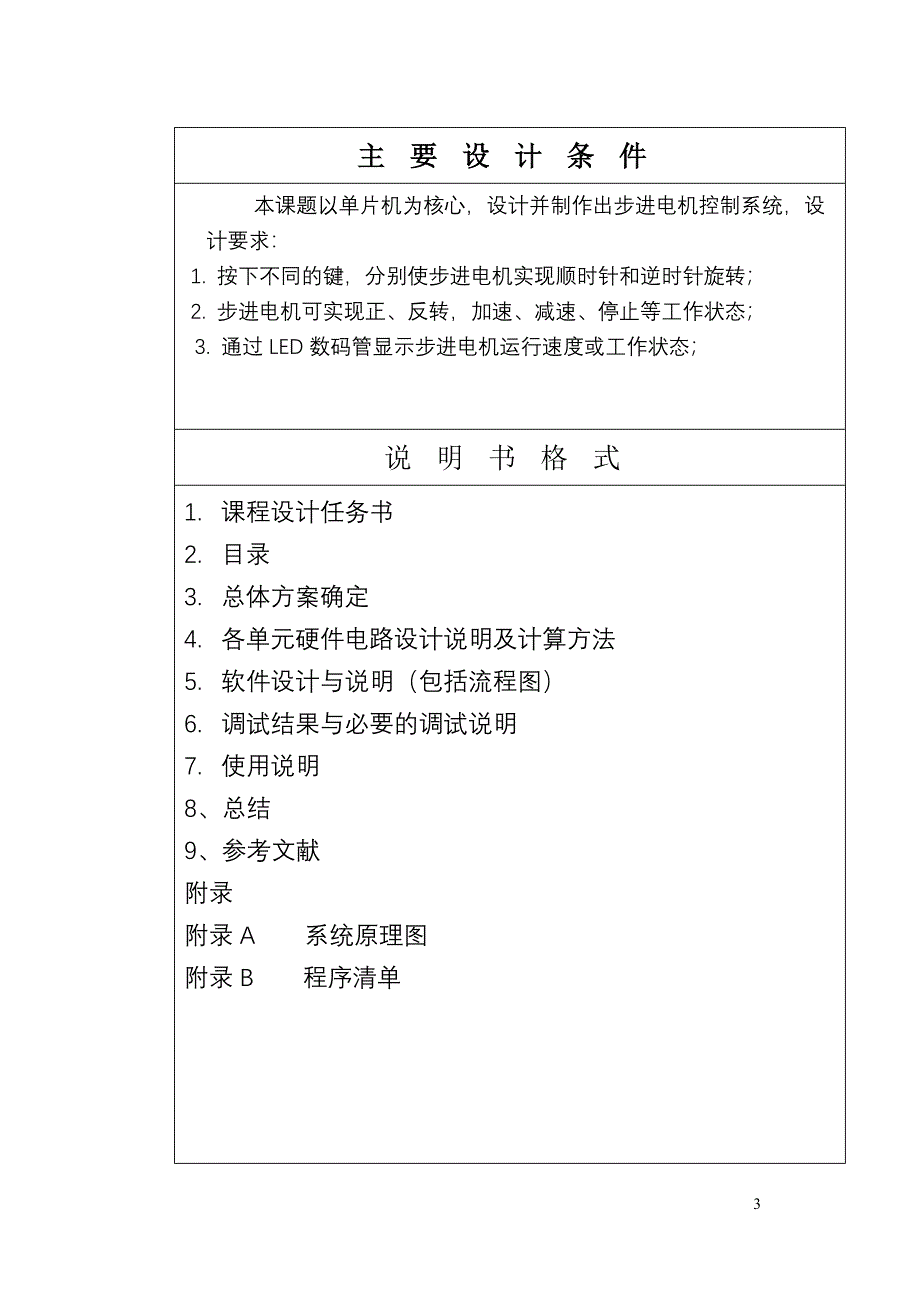 主 要 设 计 条 件

本课题以单片机为核心，设计并制作出步进电机控制系统，设计要求：

1. 按下不同的键，分别使步进电机实现顺时针和逆时针旋转；

2. 步进电机可实现正、反转，加速、减速、停止等工作状态；

3. 通过 LED 数码管显示步进电机运行速度或工作状态；

说 明 书 格 式

1. 课程设计任务书

2. 目录

3. 总体方案确定

4. 各单元硬件电路设计说明及计算方法

5. 软件设计与说明（包括流程图）

6. 调试结果与必要的调试说明

7. 使用说明

8、总结

9、参考文献

附录

附录 A 系统原理图

附录 B 程序清单

3